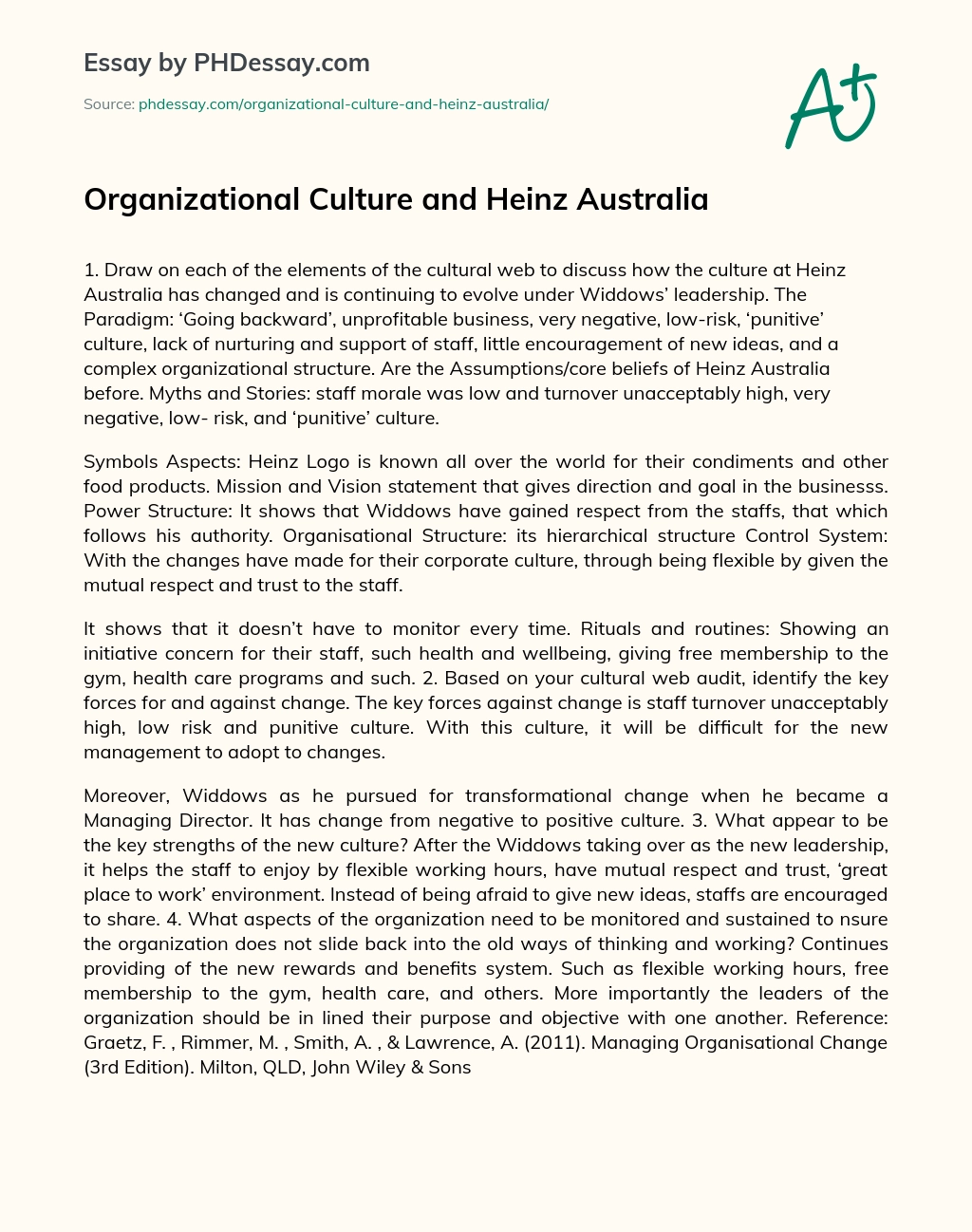 Essay by PHDessay.com

Source: phdessay.com/organizational-culture-and-heinz-australia/

A+

Organizational Culture and Heinz Australia

1. Draw on each of the elements of the cultural web to discuss how the culture at Heinz Australia has changed and is continuing to evolve under Widdows' leadership. The Paradigm: 'Going backward', unprofitable business, very negative, low-risk, 'punitive' culture, lack of nurturing and support of staff, little encouragement of new ideas, and a complex organizational structure. Are the Assumptions/core beliefs of Heinz Australia before. Myths and Stories: staff morale was low and turnover unacceptably high, very negative, low- risk, and 'punitive' culture.

Symbols Aspects: Heinz Logo is known all over the world for their condiments and other food products. Mission and Vision statement that gives direction and goal in the businesss. Power Structure: It shows that Widdows have gained respect from the staffs, that which follows his authority. Organisational Structure: its hierarchical structure Control System: With the changes have made for their corporate culture, through being flexible by given the mutual respect and trust to the staff.

It shows that it doesn't have to monitor every time. Rituals and routines: Showing an initiative concern for their staff, such health and wellbeing, giving free membership to the gym, health care programs and such. 2. Based on your cultural web audit, identify the key forces for and against change. The key forces against change is staff turnover unacceptably high, low risk and punitive culture. With this culture, it will be difficult for the new management to adopt to changes.

Moreover, Widdows as he pursued for transformational change when he became a Managing Director. It has change from negative to positive culture. 3. What appear to be the key strengths of the new culture? After the Widdows taking over as the new leadership, it helps the staff to enjoy by flexible working hours, have mutual respect and trust, 'great place to work' environment. Instead of being afraid to give new ideas, staffs are encouraged to share. 4. What aspects of the organization need to be monitored and sustained to nsure the organization does not slide back into the old ways of thinking and working? Continues providing of the new rewards and benefits system. Such as flexible working hours, free membership to the gym, health care, and others. More importantly the leaders of the organization should be in lined their purpose and objective with one another. Reference: Graetz, F. , Rimmer, M. , Smith, A. , & Lawrence, A. (2011). Managing Organisational Change (3rd Edition). Milton, QLD, John Wiley & Sons